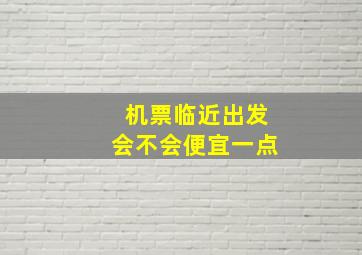 机票临近出发
会不会便宜一点